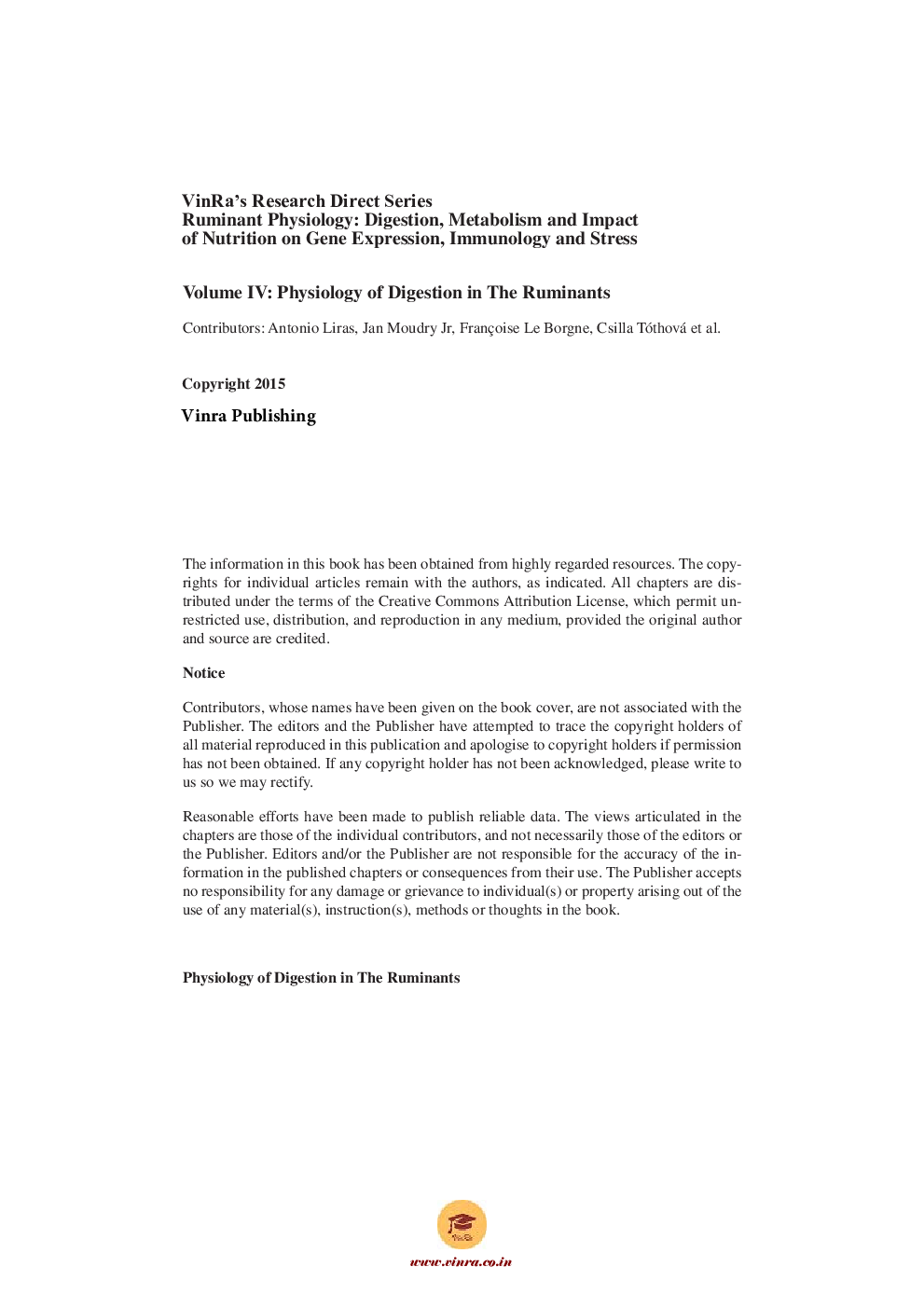 VinRa's Research Direct Series
Ruminant Physiology: Digestion, Metabolism and Impact of Nutrition on Gene Expression, Immunology and Stress

Volume IV: Physiology of Digestion in The Ruminants

Contributors: Antonio Liras, Jan Moudry Jr, Françoise Le Borgne, Csilla Tóthová et al.

Copyright 2015

Vinra Publishing

The information in this book has been obtained from highly regarded resources. The copyrights for individual articles remain with the authors, as indicated. All chapters are distributed under the terms of the Creative Commons Attribution License, which permit unrestricted use, distribution, and reproduction in any medium, provided the original author and source are credited.

Notice

Contributors, whose names have been given on the book cover, are not associated with the Publisher. The editors and the Publisher have attempted to trace the copyright holders of all material reproduced in this publication and apologise to copyright holders if permission has not been obtained. If any copyright holder has not been acknowledged, please write to us so we may rectify.

Reasonable efforts have been made to publish reliable data. The views articulated in the chapters are those of the individual contributors, and not necessarily those of the editors or the Publisher. Editors and/or the Publisher are not responsible for the accuracy of the information in the published chapters or consequences from their use. The Publisher accepts no responsibility for any damage or grievance to individual(s) or property arising out of the use of any material(s), instruction(s), methods or thoughts in the book.

Physiology of Digestion in The Ruminants

VinRa

www.vinra.co.in